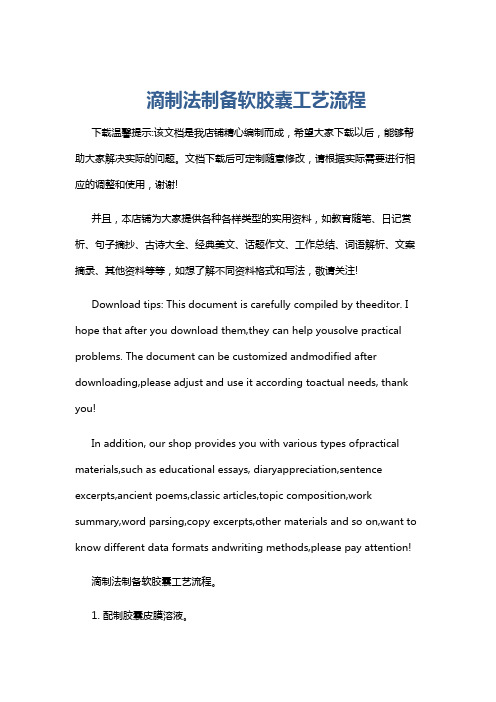 滴制法制备软胶囊工艺流程

下载温馨提示:该文档是我店铺精心编制而成，希望大家下载以后，能够帮助大家解决实际的问题。文档下载后可定制随意修改，请根据实际需要进行相应的调整和使用，谢谢!

并且，本店铺为大家提供各种各样类型的实用资料，如教育随笔、日记赏析、句子摘抄、古诗大全、经典美文、话题作文、工作总结、词语解析、文案摘录、其他资料等等，如想了解不同资料格式和写法，敬请关注!

Download tips: This document is carefully compiled by theeditor. I hope that after you download them,they can help yousolve practical problems. The document can be customized andmodified after downloading,please adjust and use it according toactual needs, thank you!

In addition, our shop provides you with various types ofpractical materials,such as educational essays, diaryappreciation,sentence excerpts,ancient poems,classic articles,topic composition,work summary,word parsing,copy excerpts,other materials and so on,want to know different data formats andwriting methods,please pay attention!

滴制法制备软胶囊工艺流程。

1. 配制胶囊皮膜溶液。